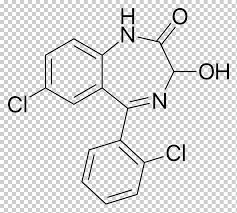 H
N
O
OH
N
Cl
Cl